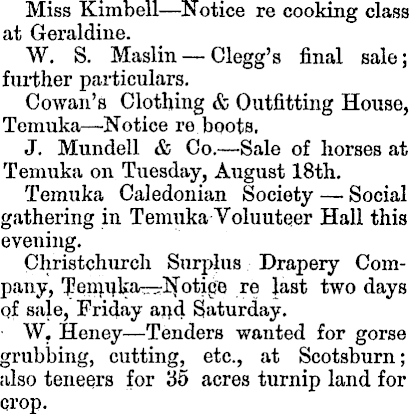 Miss Kimbell—Notice re cooking class at Geraldine.

W. S. Maslin — Clegg's final sale; further particulars.

Cowan's Clothing & Outfitting House, Temuka—Notice re boots.

J. Mundell & Co.—Sale of horses at Temuka on Tuesday, August 18th.

Temuka Caledonian Society — Social gathering in Temuka Voluuteer Hall this evening.

Christchurch Surplus Drapery Company, Temuka—Notice re last two days of sale, Friday and Saturday.

W. Heney—Tenders wanted for gorse grubbing, cutting, etc., at Scotsburn; also teneers for 35 acres turnip land for crop.